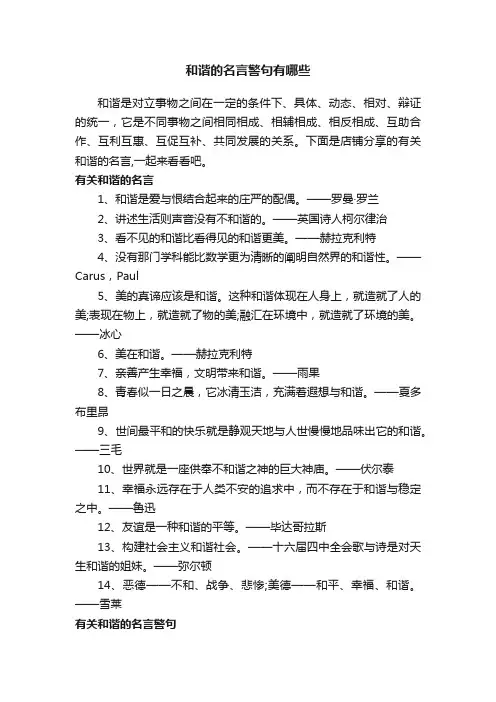 和谐的名言警句有哪些

和谐是对立事物之间在一定的条件下、具体、动态、相对、辩证的统一，它是不同事物之间相同相成、相辅相成、相反相成、互助合作、互利互惠、互促互补、共同发展的关系。下面是店铺分享的有关和谐的名言,一起来看看吧。

有关和谐的名言

1、和谐是爱与恨结合起来的庄严的配偶。——罗曼·罗兰

2、讲述生活则声音没有不和谐的。——英国诗人柯尔律治

3、看不见的和谐比看得见的和谐更美。——赫拉克利特

4、没有那门学科能比数学更为清晰的阐明自然界的和谐性。——Carus，Paul

5、美的真谛应该是和谐。这种和谐体现在人身上，就造就了人的美;表现在物上，就造就了物的美;融汇在环境中，就造就了环境的美。——冰心

6、美在和谐。——赫拉克利特

7、亲善产生幸福，文明带来和谐。——雨果

8、青春似一日之晨，它冰清玉洁，充满着遐想与和谐。——夏多布里昂

9、世间最平和的快乐就是静观天地与人世慢慢地品味出它的和谐。——三毛

10、世界就是一座供奉不和谐之神的巨大神庙。——伏尔泰

11、幸福永远存在于人类不安的追求中，而不存在于和谐与稳定之中。——鲁迅

12、友谊是一种和谐的平等。——毕达哥拉斯

13、构建社会主义和谐社会。——十六届四中全会歌与诗是对天生和谐的姐妹。——弥尔顿

14、恶德——不和、战争、悲惨;美德——和平、幸福、和谐。——雪莱

有关和谐的名言警句